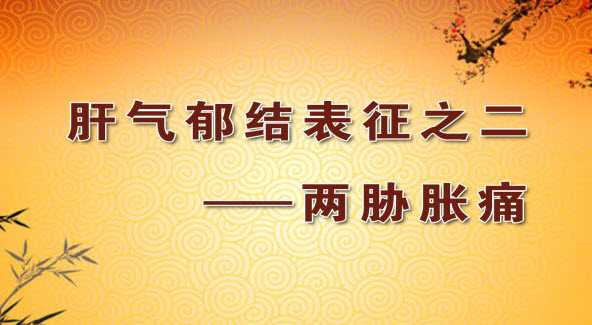 肝气郁结表征之二

——两胁胀痛